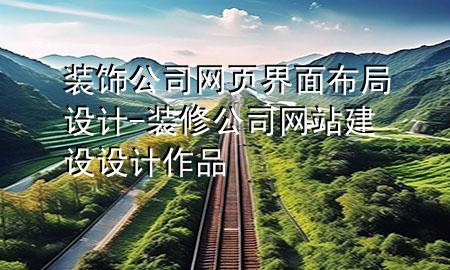 装饰公司网页界面布局设计-装修公司网站建设设计作品